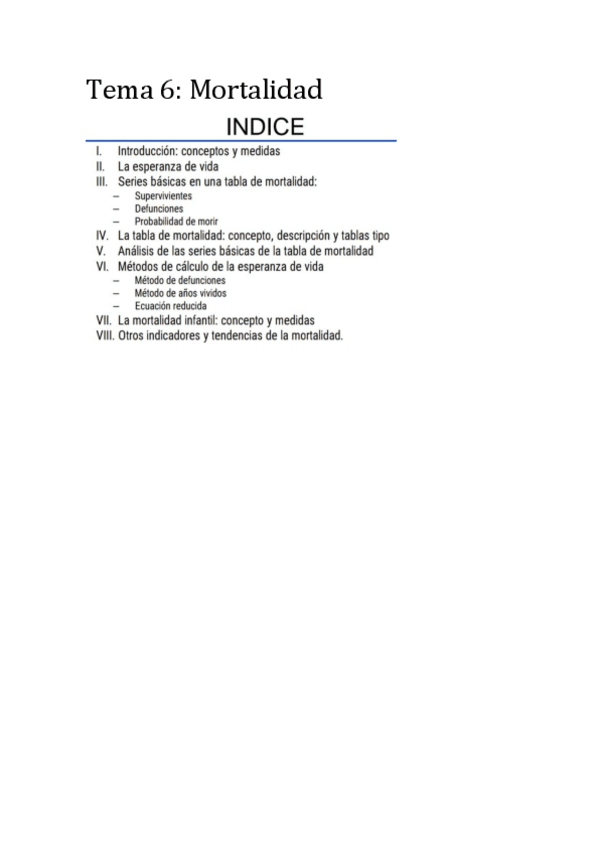 Tema 6: Mortalidad

INDICE

I. Introducción: conceptos y medidas
II. La esperanza de vida
III. Series básicas en una tabla de mortalidad:
– Supervivientes
– Defunciones
– Probabilidad de morir
IV. La tabla de mortalidad: concepto, descripción y tablas tipo
V. Análisis de las series básicas de la tabla de mortalidad
VI. Métodos de cálculo de la esperanza de vida
– Método de defunciones
– Método de años vividos
– Ecuación reducida
VII. La mortalidad infantil: concepto y medidas
VIII. Otros indicadores y tendencias de la mortalidad.